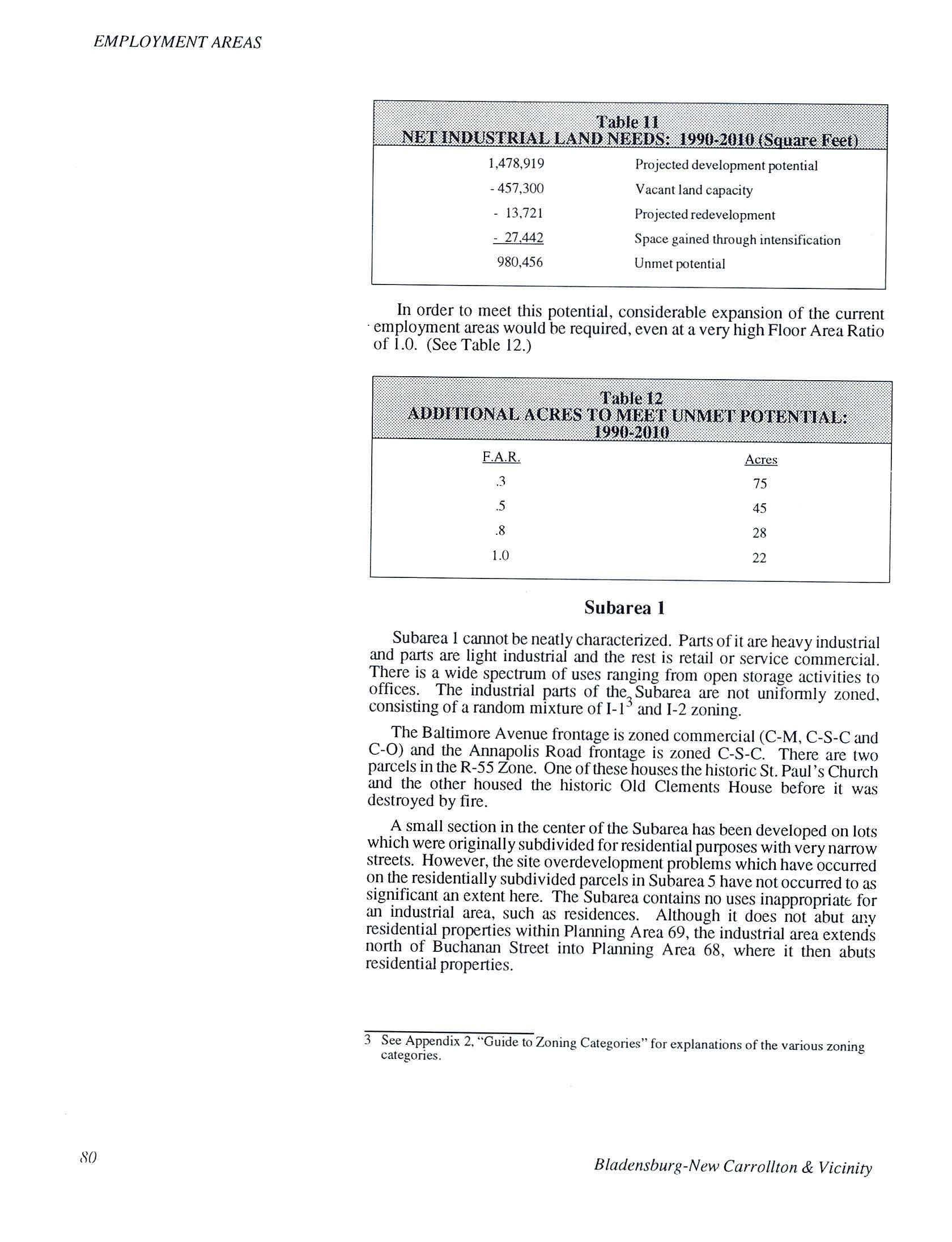 EMPLOYMENT AREAS

Table 11
NET INDUSTRIAL LAND NEEDS: 1990-2010 (Square Feet)

| | |
|---|---|
| 1,478,919 | Projected development potential |
| - 457,300 | Vacant land capacity |
| - 13,721 | Projected redevelopment |
| - 27,442 | Space gained through intensification |
| 980,456 | Unmet potential |

In order to meet this potential, considerable expansion of the current employment areas would be required, even at a very high Floor Area Ratio of 1.0. (See Table 12.)

Table 12
ADDITIONAL ACRES TO MEET UNMET POTENTIAL: 1990-2010

| F.A.R. | Acres |
|---|---|
| .3 | 75 |
| .5 | 45 |
| .8 | 28 |
| 1.0 | 22 |

Subarea 1

Subarea 1 cannot be neatly characterized. Parts of it are heavy industrial and parts are light industrial and the rest is retail or service commercial. There is a wide spectrum of uses ranging from open storage activities to offices. The industrial parts of the Subarea are not uniformly zoned, consisting of a random mixture of I-1$^3$ and I-2 zoning.

The Baltimore Avenue frontage is zoned commercial (C-M, C-S-C and C-O) and the Annapolis Road frontage is zoned C-S-C. There are two parcels in the R-55 Zone. One of these houses the historic St. Paul's Church and the other housed the historic Old Clements House before it was destroyed by fire.

A small section in the center of the Subarea has been developed on lots which were originally subdivided for residential purposes with very narrow streets. However, the site overdevelopment problems which have occurred on the residentially subdivided parcels in Subarea 5 have not occurred to as significant an extent here. The Subarea contains no uses inappropriate for an industrial area, such as residences. Although it does not abut any residential properties within Planning Area 69, the industrial area extends north of Buchanan Street into Planning Area 68, where it then abuts residential properties.

3 See Appendix 2, "Guide to Zoning Categories" for explanations of the various zoning categories.

80

Bladensburg-New Carrollton & Vicinity